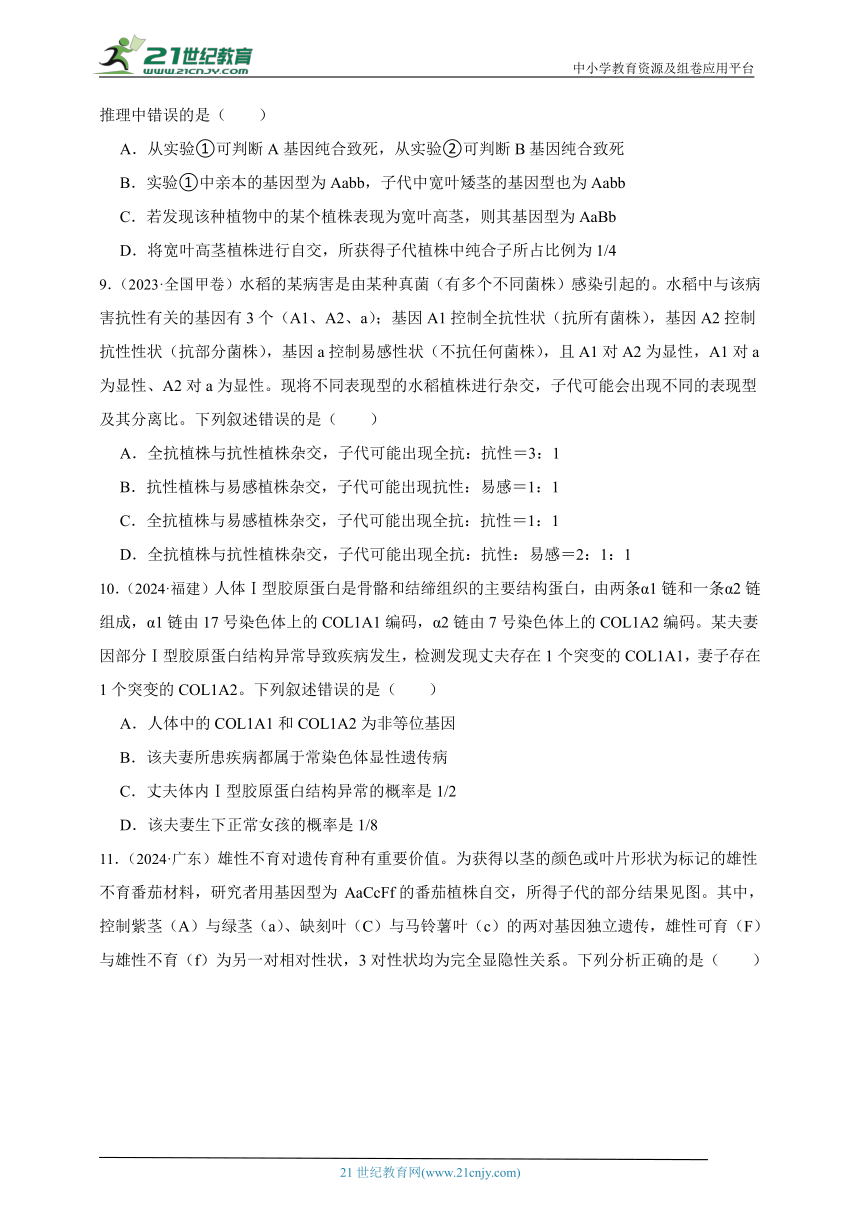 21世纪教育
www.21cnjy.com

中小学教育资源及组卷应用平台

推理中错误的是（　　）

A．从实验①可判断 A 基因纯合致死，从实验②可判断 B 基因纯合致死

B．实验①中亲本的基因型为 Aabb，子代中宽叶矮茎的基因型也为 Aabb

C．若发现该种植物中的某个植株表现为宽叶高茎，则其基因型为 AaBb

D．将宽叶高茎植株进行自交，所获得子代植株中纯合子所占比例为 1/4

9.（2023·全国甲卷）水稻的某病害是由某种真菌（有多个不同菌株）感染引起的。水稻中与该病害抗性有关的基因有 3 个（A1、A2、a）；基因 A1 控制全抗性状（抗所有菌株），基因 A2 控制抗性性状（抗部分菌株），基因 a 控制易感性状（不抗任何菌株），且 A1 对 A2 为显性，A1 对 a 为显性、A2 对 a 为显性。现将不同表现型的水稻植株进行杂交，子代可能会出现不同的表现型及其分离比。下列叙述错误的是（　　）

A．全抗植株与抗性植株杂交，子代可能出现全抗：抗性＝3：1

B．抗性植株与易感植株杂交，子代可能出现抗性：易感＝1：1

C．全抗植株与易感植株杂交，子代可能出现全抗：抗性＝1：1

D．全抗植株与抗性植株杂交，子代可能出现全抗：抗性：易感＝2：1：1

10.（2024·福建）人体Ⅰ型胶原蛋白是骨骼和结缔组织的主要结构蛋白，由两条α1 链和一条α2 链组成，α1 链由 17 号染色体上的 COL1A1 编码，α2 链由 7 号染色体上的 COL1A2 编码。某夫妻因部分Ⅰ型胶原蛋白结构异常导致疾病发生，检测发现丈夫存在 1 个突变的 COL1A1，妻子存在 1 个突变的 COL1A2。下列叙述错误的是（　　）

A．人体中的 COL1A1 和 COL1A2 为非等位基因

B．该夫妻所患疾病都属于常染色体显性遗传病

C．丈夫体内Ⅰ型胶原蛋白结构异常的概率是 1/2

D．该夫妻生下正常女孩的概率是 1/8

11.（2024·广东）雄性不育对遗传育种有重要价值。为获得以茎的颜色或叶片形状为标记的雄性不育番茄材料，研究者用基因型为 AaCcFf 的番茄植株自交，所得子代的部分结果见图。其中，控制紫茎（A）与绿茎（a）、缺刻叶（C）与马铃薯叶（c）的两对基因独立遗传，雄性可育（F）与雄性不育（f）为另一对相对性状，3 对性状均为完全显隐性关系。下列分析正确的是（　　）

21 世纪教育网(www.21cnjy.com)